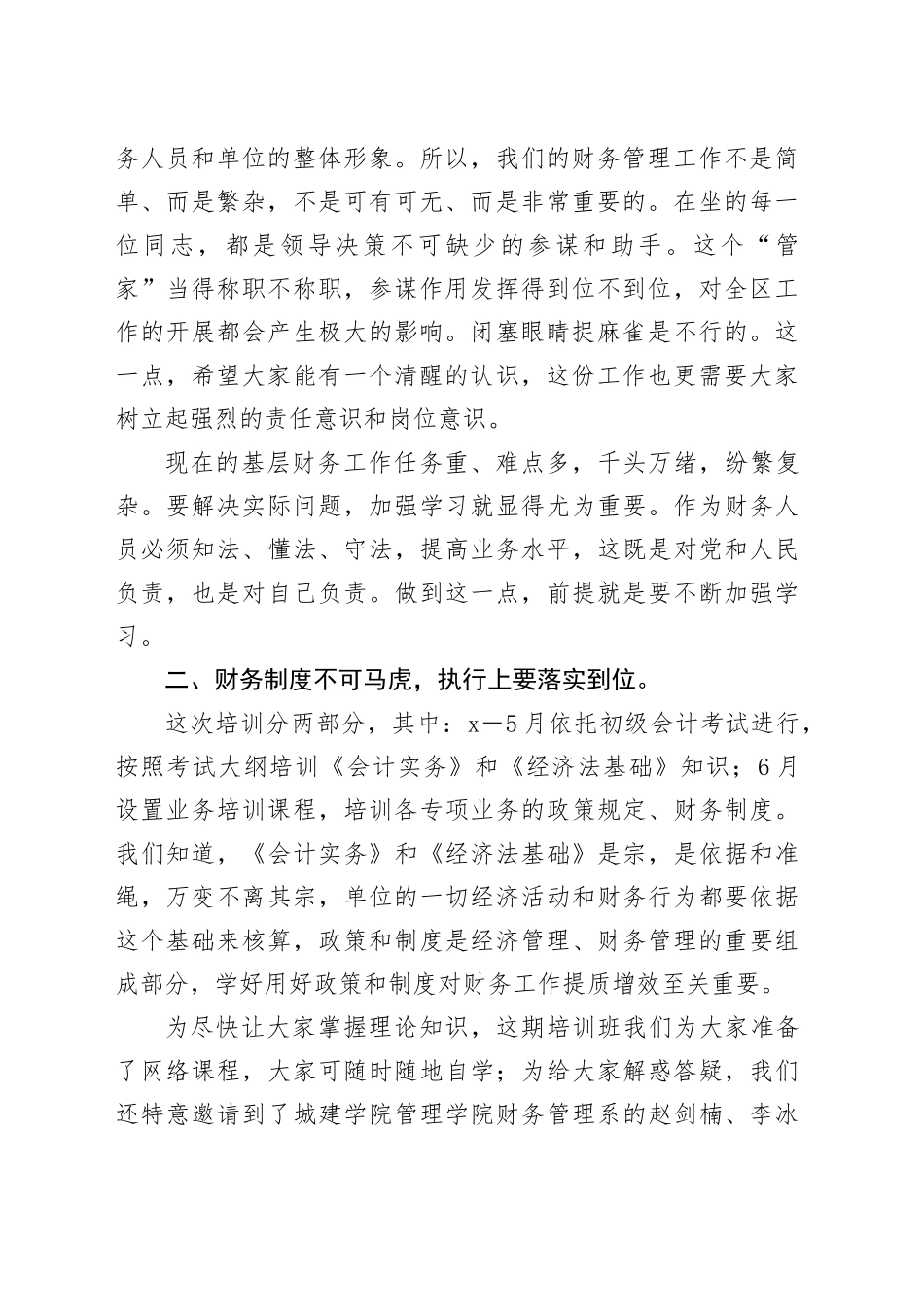 务人员和单位的整体形象。所以，我们的财务管理工作不是简单、而是繁杂，不是可有可无、而是非常重要的。在坐的每一位同志，都是领导决策不可缺少的参谋和助手。这个“管家”当得称职不称职，参谋作用发挥得到位不到位，对全区工作的开展都会产生极大的影响。闭塞眼睛捉麻雀是不行的。这一点，希望大家能有一个清醒的认识，这份工作也更需要大家树立起强烈的责任意识和岗位意识。

现在的基层财务工作任务重、难点多，千头万绪，纷繁复杂。要解决实际问题，加强学习就显得尤为重要。作为财务人员必须知法、懂法、守法，提高业务水平，这既是对党和人民负责，也是对自己负责。做到这一点，前提就是要不断加强学习。

二、财务制度不可马虎，执行上要落实到位。

这次培训分两部分，其中：x—5月依托初级会计考试进行，按照考试大纲培训《会计实务》和《经济法基础》知识；6月设置业务培训课程，培训各专项业务的政策规定、财务制度。我们知道，《会计实务》和《经济法基础》是宗，是依据和准绳，万变不离其宗，单位的一切经济活动和财务行为都要依据这个基础来核算，政策和制度是经济管理、财务管理的重要组成部分，学好用好政策和制度对财务工作提质增效至关重要。

为尽快让大家掌握理论知识，这期培训班我们为大家准备了网络课程，大家可随时随地自学；为给大家解惑答疑，我们还特意邀请到了城建学院管理学院财务管理系的赵剑楠、李冰